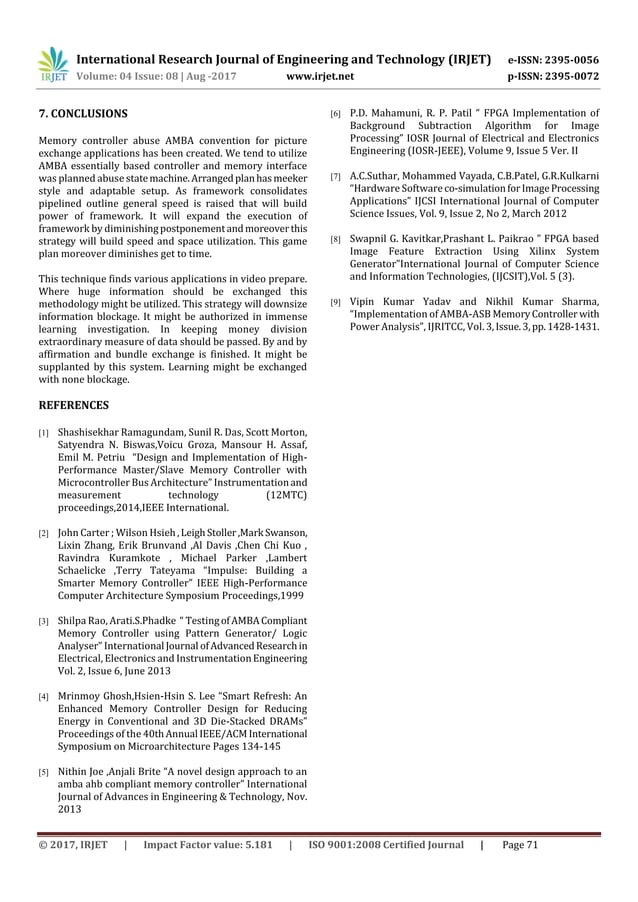 IRJET International Research Journal of Engineering and Technology (IRJET) e-ISSN: 2395-0056
Volume: 04 Issue: 08 | Aug -2017 www.irjet.net p-ISSN: 2395-0072

7. CONCLUSIONS

Memory controller abuse AMBA convention for picture exchange applications has been created. We tend to utilize AMBA essentially based controller and memory interface was planned abuse state machine. Arranged plan has meeker style and adaptable setup. As framework consolidates pipelined outline general speed is raised that will build power of framework. It will expand the execution of framework by diminishing postponement and moreover this strategy will build speed and space utilization. This game plan moreover diminishes get to time.

This technique finds various applications in video prepare. Where huge information should be exchanged this methodology might be utilized. This strategy will downsize information blockage. It might be authorized in immense learning investigation. In keeping money division extraordinary measure of data should be passed. By and by affirmation and bundle exchange is finished. It might be supplanted by this system. Learning might be exchanged with none blockage.

REFERENCES

[1] Shashisekhar Ramagundam, Sunil R. Das, Scott Morton, Satyendra N. Biswas,Voicu Groza, Mansour H. Assaf, Emil M. Petriu "Design and Implementation of High-Performance Master/Slave Memory Controller with Microcontroller Bus Architecture" Instrumentation and measurement technology (12MTC) proceedings,2014,IEEE International.

[2] John Carter ; Wilson Hsieh , Leigh Stoller ,Mark Swanson, Lixin Zhang, Erik Brunvand ,Al Davis ,Chen Chi Kuo , Ravindra Kuramkote , Michael Parker ,Lambert Schaelicke ,Terry Tateyama "Impulse: Building a Smarter Memory Controller" IEEE High-Performance Computer Architecture Symposium Proceedings,1999

[3] Shilpa Rao, Arati.S.Phadke " Testing of AMBA Compliant Memory Controller using Pattern Generator/ Logic Analyser" International Journal of Advanced Research in Electrical, Electronics and Instrumentation Engineering Vol. 2, Issue 6, June 2013

[4] Mrinmoy Ghosh,Hsien-Hsin S. Lee "Smart Refresh: An Enhanced Memory Controller Design for Reducing Energy in Conventional and 3D Die-Stacked DRAMs" Proceedings of the 40th Annual IEEE/ACM International Symposium on Microarchitecture Pages 134-145

[5] Nithin Joe ,Anjali Brite "A novel design approach to an amba ahb compliant memory controller" International Journal of Advances in Engineering & Technology, Nov. 2013

[6] P.D. Mahamuni, R. P. Patil " FPGA Implementation of Background Subtraction Algorithm for Image Processing" IOSR Journal of Electrical and Electronics Engineering (IOSR-JEEE), Volume 9, Issue 5 Ver. II

[7] A.C.Suthar, Mohammed Vayada, C.B.Patel, G.R.Kulkarni "Hardware Software co-simulation for Image Processing Applications" IJCSI International Journal of Computer Science Issues, Vol. 9, Issue 2, No 2, March 2012

[8] Swapnil G. Kavitkar,Prashant L. Paikrao " FPGA based Image Feature Extraction Using Xilinx System Generator"International Journal of Computer Science and Information Technologies, (IJCSIT),Vol. 5 (3).

[9] Vipin Kumar Yadav and Nikhil Kumar Sharma, "Implementation of AMBA-ASB Memory Controller with Power Analysis", IJRITCC, Vol. 3, Issue. 3, pp. 1428-1431.

© 2017, IRJET | Impact Factor value: 5.181 | ISO 9001:2008 Certified Journal | Page 71